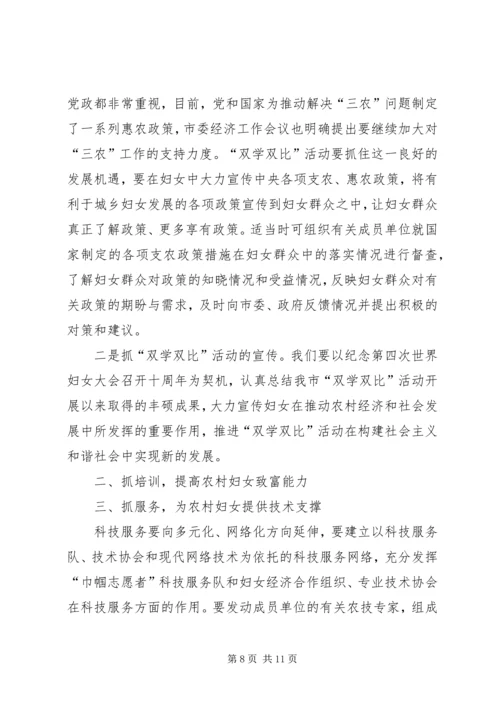 党政都非常重视，目前，党和国家为推动解决“三农”问题制定了一系列惠农政策，市委经济工作会议也明确提出要继续加大对“三农”工作的支持力度。“双学双比”活动要抓住这一良好的发展机遇，要在妇女中大力宣传中央各项支农、惠农政策，将有利于城乡妇女发展的各项政策宣传到妇女群众之中，让妇女群众真正了解政策、更多享有政策。适当时可组织有关成员单位就国家制定的各项支农政策措施在妇女群众中的落实情况进行督查，了解妇女群众对政策的知晓情况和受益情况，反映妇女群众对有关政策的期盼与需求，及时向市委、政府反馈情况并提出积极的对策和建议。

二是抓“双学双比”活动的宣传。我们要以纪念第四次世界妇女大会召开十周年为契机，认真总结我市“双学双比”活动开展以来取得的丰硕成果，大力宣传妇女在推动农村经济和社会发展中所发挥的重要作用，推进“双学双比”活动在构建社会主义和谐社会中实现新的发展。

二、抓培训，提高农村妇女致富能力

三、抓服务，为农村妇女提供技术支撑

科技服务要向多元化、网络化方向延伸，要建立以科技服务队、技术协会和现代网络技术为依托的科技服务网络，充分发挥“巾帼志愿者”科技服务队和妇女经济合作组织、专业技术协会在科技服务方面的作用。要发动成员单位的有关农技专家，组成

第 8 页 共 11 页